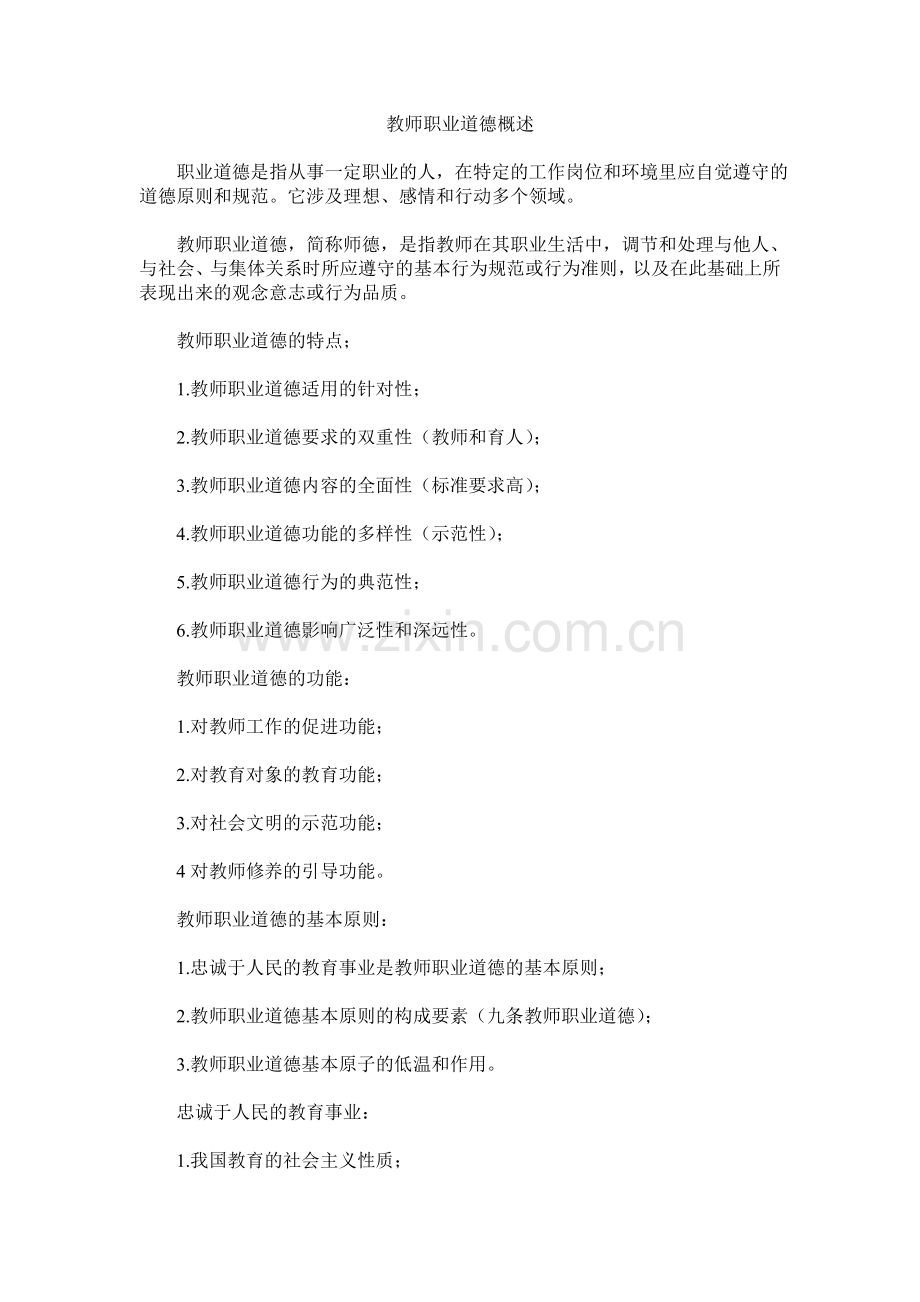 教师职业道德概述

职业道德是指从事一定职业的人，在特定的工作岗位和环境里应自觉遵守的道德原则和规范。它涉及理想、感情和行动多个领域。

教师职业道德，简称师德，是指教师在其职业生活中，调节和处理与他人、与社会、与集体关系时所应遵守的基本行为规范或行为准则，以及在此基础上所表现出来的观念意志或行为品质。

教师职业道德的特点；

1.教师职业道德适用的针对性；

2.教师职业道德要求的双重性（教师和育人）；

3.教师职业道德内容的全面性（标准要求高）；

4.教师职业道德功能的多样性（示范性）；

5.教师职业道德行为的典范性；

6.教师职业道德影响广泛性和深远性。

www.zixin.com.cn

教师职业道德的功能：

1.对教师工作的促进功能；

2.对教育对象的教育功能；

3.对社会文明的示范功能；

4 对教师修养的引导功能。

教师职业道德的基本原则：

1.忠诚于人民的教育事业是教师职业道德的基本原则；

2.教师职业道德基本原则的构成要素（九条教师职业道德）；

3.教师职业道德基本原子的低温和作用。

忠诚于人民的教育事业：

1.我国教育的社会主义性质；